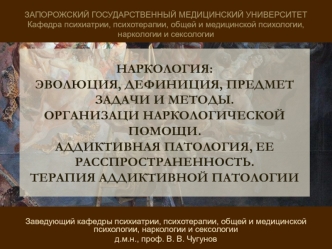 ЗАПОРОЖСКИЙ ГОСУДАРСТВЕННЫЙ МЕДИЦИНСКИЙ УНИВЕРСИТЕТ
Кафедра психиатрии, психотерапии, общей и медицинской психологии, наркологии и сексологии

НАРКОЛОГИЯ:
ЭВОЛЮЦИЯ, ДЕФИНИЦИЯ, ПРЕДМЕТ ЗАДАЧИ И МЕТОДЫ.
ОРГАНИЗАЦИ НАРКОЛОГИЧЕСКОЙ ПОМОЩИ.
АДДИКТИВНАЯ ПАТОЛОГИЯ, ЕЕ РАССПРОСТРАНЕННОСТЬ.
ТЕРАПИЯ АДДИКТИВНОЙ ПАТОЛОГИИ

Заведующий кафедры психиатрии, психотерапии, общей и медицинской психологии, наркологии и сексологии
д.м.н., проф. В. В. Чугунов